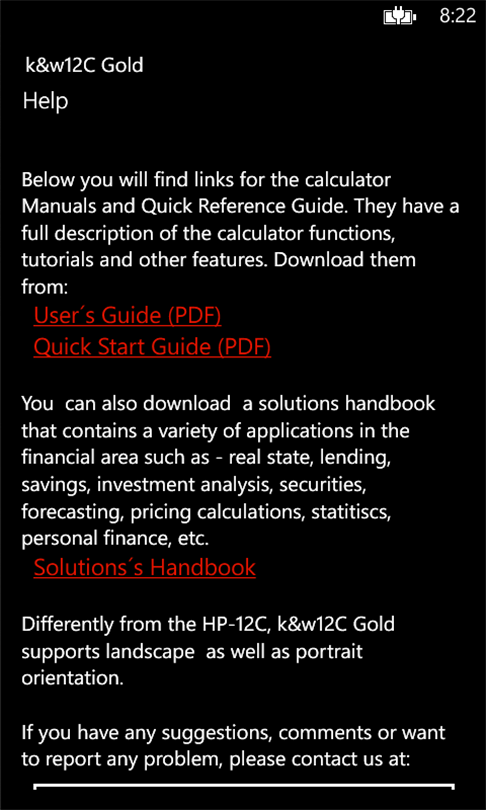 8:22

k&w12C Gold

Help

Below you will find links for the calculator Manuals and Quick Reference Guide. They have a full description of the calculator functions, tutorials and other features. Download them from:

User´s Guide (PDF)

Quick Start Guide (PDF)

You can also download a solutions handbook that contains a variety of applications in the financial area such as - real state, lending, savings, investment analysis, securities, forecasting, pricing calculations, statitiscs, personal finance, etc.

Solutions´s Handbook

Differently from the HP-12C, k&w12C Gold supports landscape as well as portrait orientation.

If you have any suggestions, comments or want to report any problem, please contact us at: